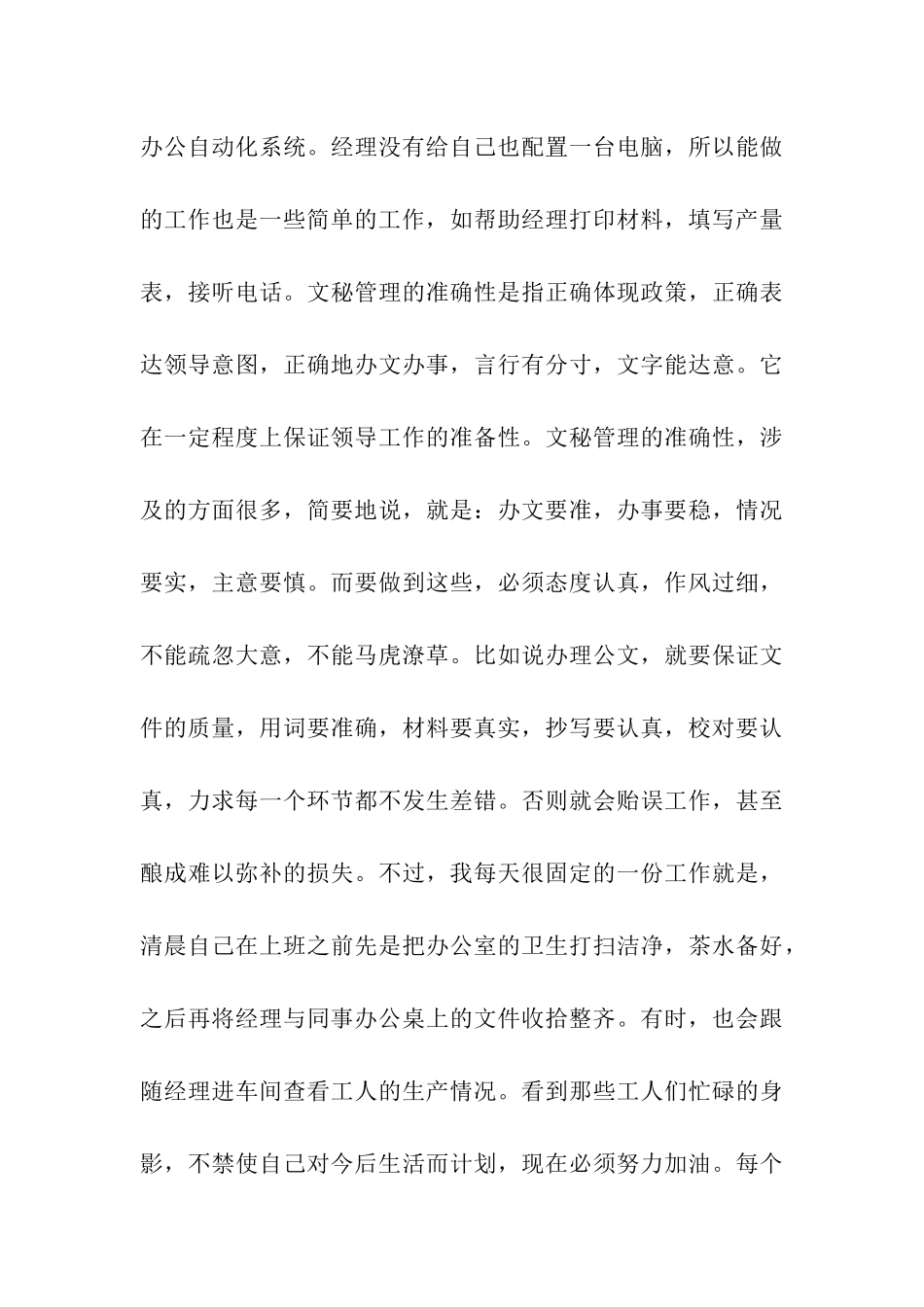 办公自动化系统。经理没有给自己也配置一台电脑，所以能做的工作也是一些简单的工作，如帮助经理打印材料，填写产量表，接听电话。文秘管理的准确性是指正确体现政策，正确表达领导意图，正确地办文办事，言行有分寸，文字能达意。它在一定程度上保证领导工作的准备性。文秘管理的准确性，涉及的方面很多，简要地说，就是：办文要准，办事要稳，情况要实，主意要慎。而要做到这些，必须态度认真，作风过细，不能疏忽大意，不能马虎潦草。比如说办理公文，就要保证文件的质量，用词要准确，材料要真实，抄写要认真，校对要认真，力求每一个环节都不发生差错。否则就会贻误工作，甚至酿成难以弥补的损失。不过，我每天很固定的一份工作就是，清晨自己在上班之前先是把办公室的卫生打扫洁净，茶水备好，之后再将经理与同事办公桌上的文件收拾整齐。有时，也会跟随经理进车间查看工人的生产情况。看到那些工人们忙碌的身影，不禁使自己对今后生活而计划，现在必须努力加油。每个